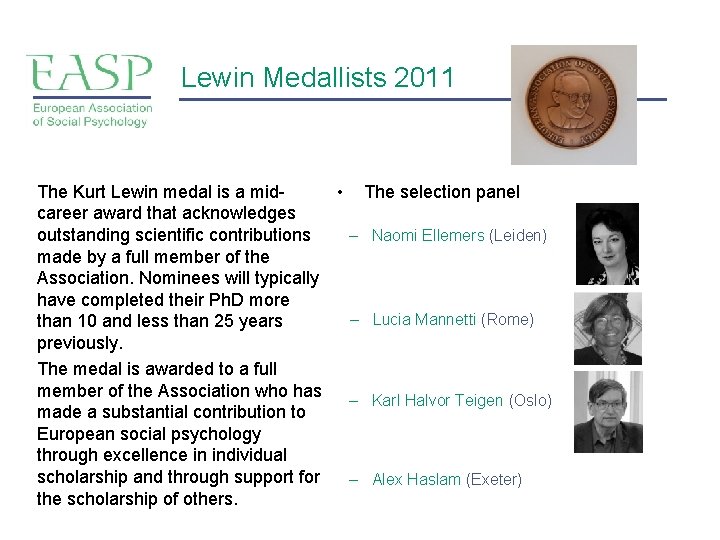 EASP
European Association of Social Psychology

Lewin Medallists 2011

EUROPEAN ASSOCIATION OF SOCIAL PSYCHOLOGY

The Kurt Lewin medal is a mid-career award that acknowledges outstanding scientific contributions made by a full member of the Association. Nominees will typically have completed their PhD more than 10 and less than 25 years previously.

The medal is awarded to a full member of the Association who has made a substantial contribution to European social psychology through excellence in individual scholarship and through support for the scholarship of others.

• The selection panel

– Naomi Ellemers (Leiden)

– Lucia Mannetti (Rome)

– Karl Halvor Teigen (Oslo)

– Alex Haslam (Exeter)